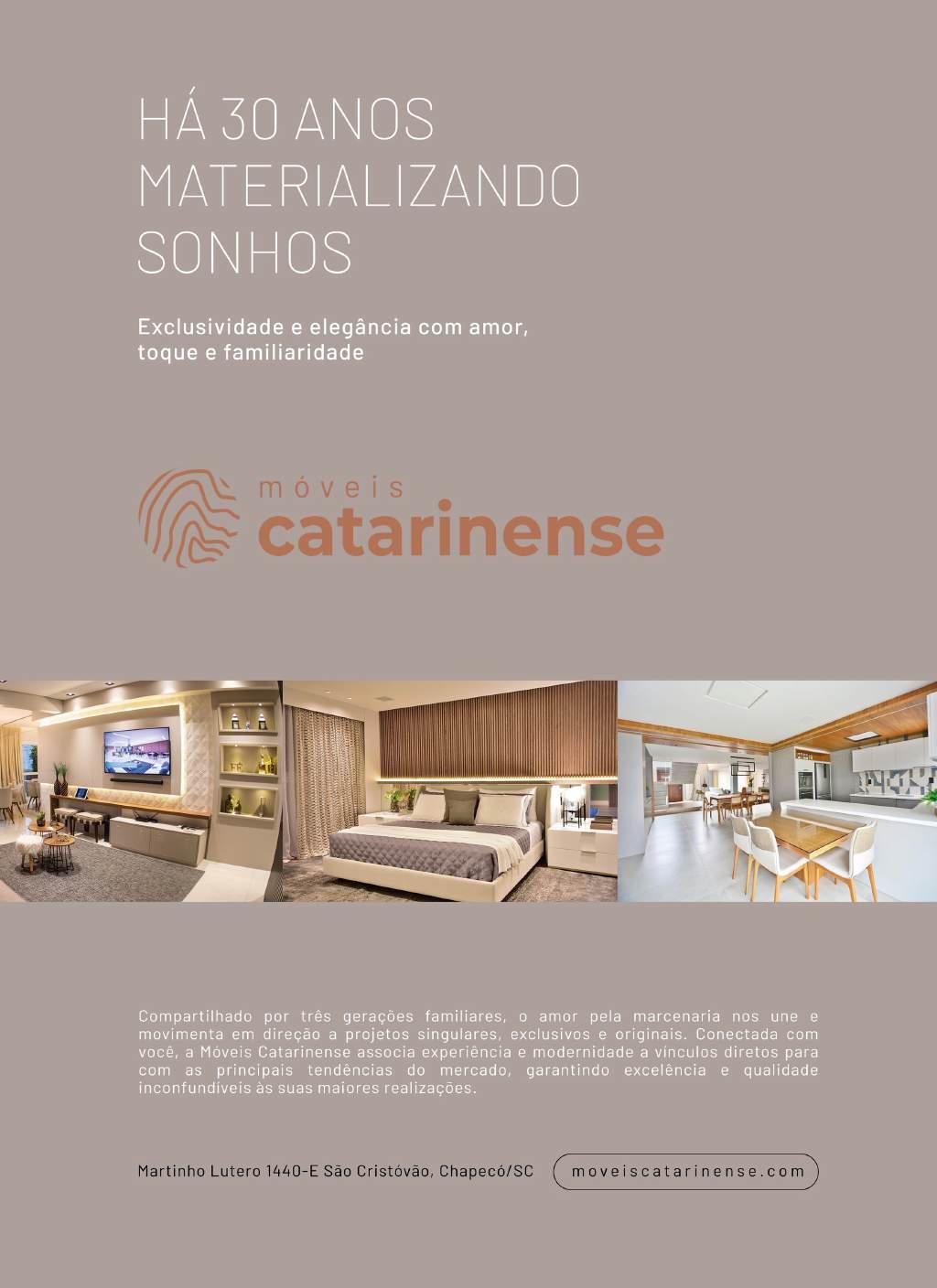 HÁ 30 ANOS
MATERIALIZANDO
SONHOS

Exclusividade e elegância com amor, toque e familiaridade

móveis
catarinense

Compartilhado por três gerações familiares, o amor pela marcenaria nos une e movimenta em direção a projetos singulares, exclusivos e originais. Conectada com você, a Móveis Catarinense associa experiência e modernidade a vínculos diretos para com as principais tendências do mercado, garantindo excelência e qualidade inconfundíveis às suas maiores realizações.

Martinho Lutero 1440-E São Cristóvão, Chapecó/SC

moveiscatarinense.com